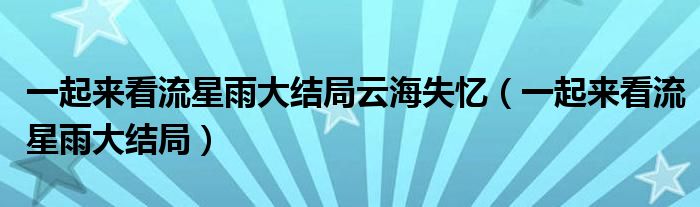 一起来看流星雨大结局云海失忆（一起来看流星雨大结局）